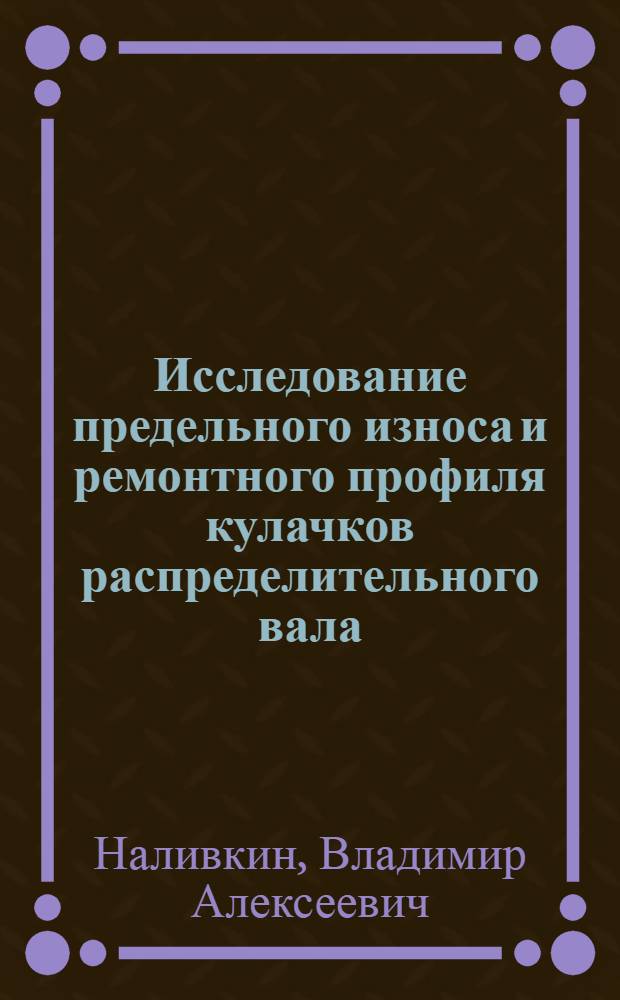 Исследование предельного износа и ремонтного профиля кулачков распределительного вала

Наливкин, Владимир Алексеевич